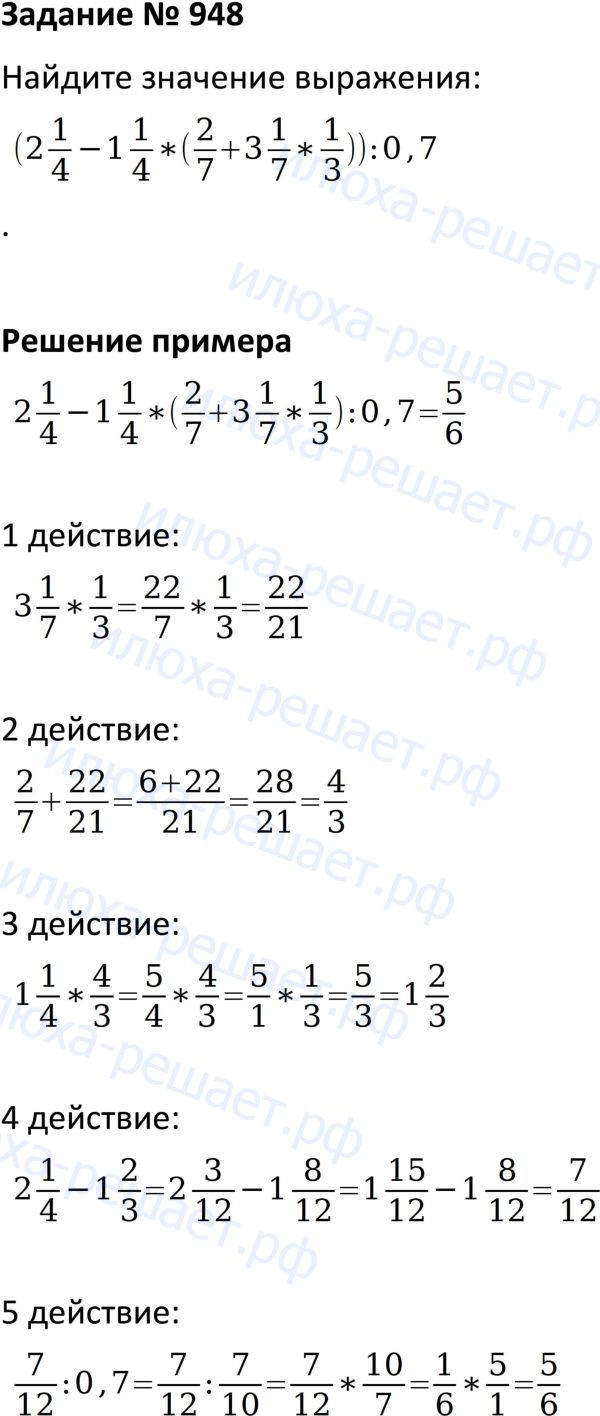 Задание № 948

Найдите значение выражения:

$(2\frac{1}{4}-1\frac{1}{4}*(\frac{2}{7}+3\frac{1}{7}*\frac{1}{3})):0,7$

.

Решение примера

$2\frac{1}{4}-1\frac{1}{4}*(\frac{2}{7}+3\frac{1}{7}*\frac{1}{3}):0,7=\frac{5}{6}$

1 действие:

$3\frac{1}{7}*\frac{1}{3}=\frac{22}{7}*\frac{1}{3}=\frac{22}{21}$

2 действие:

$\frac{2}{7}+\frac{22}{21}=\frac{6+22}{21}=\frac{28}{21}=\frac{4}{3}$

3 действие:

$1\frac{1}{4}*\frac{4}{3}=\frac{5}{4}*\frac{4}{3}=\frac{5}{1}*\frac{1}{3}=\frac{5}{3}=1\frac{2}{3}$

4 действие:

$2\frac{1}{4}-1\frac{2}{3}=2\frac{3}{12}-1\frac{8}{12}=1\frac{15}{12}-1\frac{8}{12}=\frac{7}{12}$

5 действие:

$\frac{7}{12}:0,7=\frac{7}{12}:\frac{7}{10}=\frac{7}{12}*\frac{10}{7}=\frac{1}{6}*\frac{5}{1}=\frac{5}{6}$

илюха-решает.рф